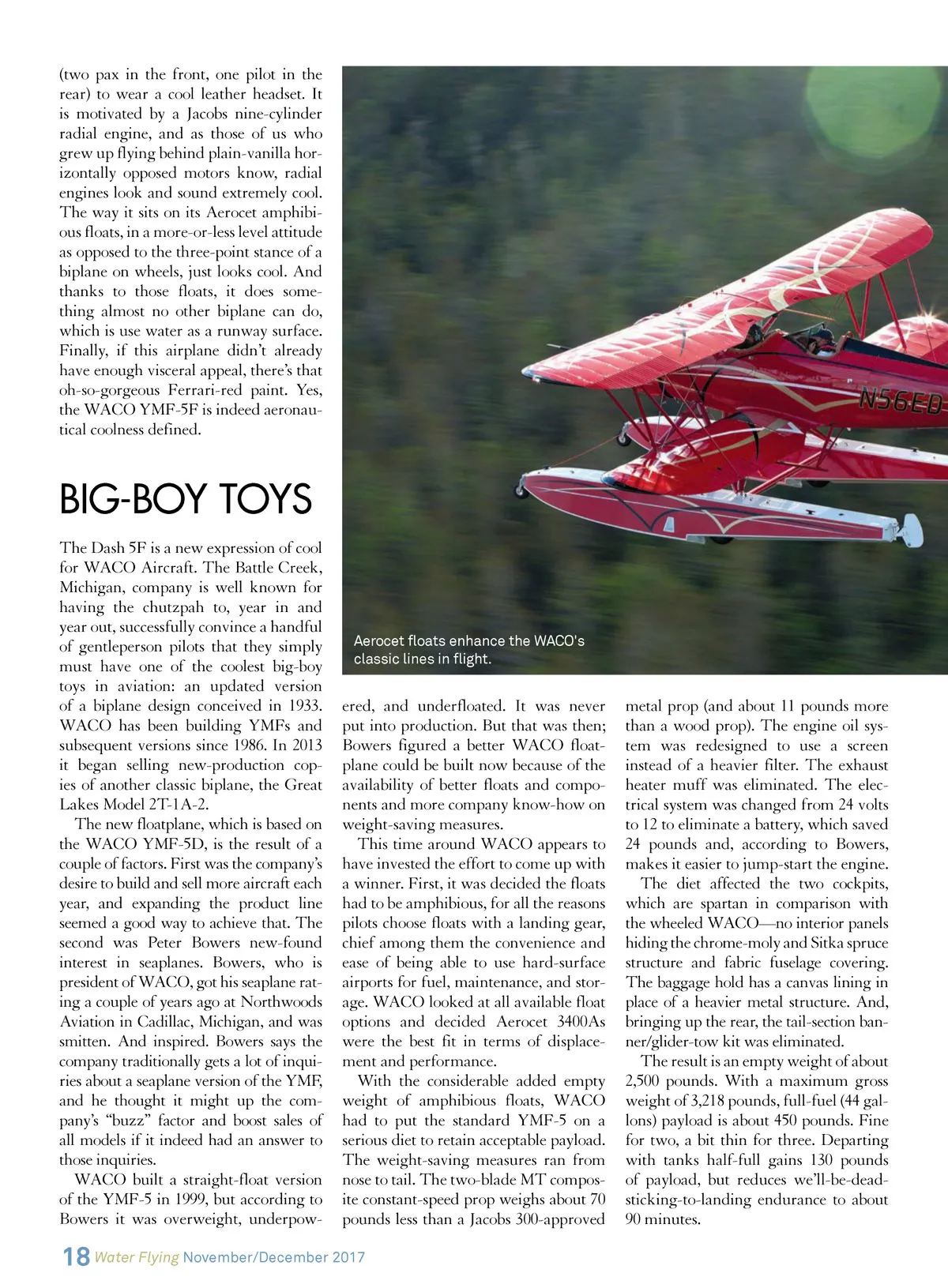 (two pax in the front, one pilot in the rear) to wear a cool leather headset. It is motivated by a Jacobs nine-cylinder radial engine, and as those of us who grew up flying behind plain-vanilla horizontally opposed motors know, radial engines look and sound extremely cool. The way it sits on its Aerocet amphibious floats, in a more-or-less level attitude as opposed to the three-point stance of a biplane on wheels, just looks cool. And thanks to those floats, it does something almost no other biplane can do, which is use water as a runway surface. Finally, if this airplane didn't already have enough visceral appeal, there's that oh-so-gorgeous Ferrari-red paint. Yes, the WACO YMF-5F is indeed aeronautical coolness defined.

BIG-BOY TOYS

The Dash 5F is a new expression of cool for WACO Aircraft. The Battle Creek, Michigan, company is well known for having the chutzpah to, year in and year out, successfully convince a handful of gentleperson pilots that they simply must have one of the coolest big-boy toys in aviation: an updated version of a biplane design conceived in 1933. WACO has been building YMFs and subsequent versions since 1986. In 2013 it began selling new-production copies of another classic biplane, the Great Lakes Model 2T-1A-2.

The new floatplane, which is based on the WACO YMF-5D, is the result of a couple of factors. First was the company's desire to build and sell more aircraft each year, and expanding the product line seemed a good way to achieve that. The second was Peter Bowers new-found interest in seaplanes. Bowers, who is president of WACO, got his seaplane rating a couple of years ago at Northwoods Aviation in Cadillac, Michigan, and was smitten. And inspired. Bowers says the company traditionally gets a lot of inquiries about a seaplane version of the YMF, and he thought it might up the company's "buzz" factor and boost sales of all models if it indeed had an answer to those inquiries.

WACO built a straight-float version of the YMF-5 in 1999, but according to Bowers it was overweight, underpowered, and underfloated. It was never put into production. But that was then; Bowers figured a better WACO floatplane could be built now because of the availability of better floats and components and more company know-how on weight-saving measures.

This time around WACO appears to have invested the effort to come up with a winner. First, it was decided the floats had to be amphibious, for all the reasons pilots choose floats with a landing gear, chief among them the convenience and ease of being able to use hard-surface airports for fuel, maintenance, and storage. WACO looked at all available float options and decided Aerocet 3400As were the best fit in terms of displacement and performance.

With the considerable added empty weight of amphibious floats, WACO had to put the standard YMF-5 on a serious diet to retain acceptable payload. The weight-saving measures ran from nose to tail. The two-blade MT composite constant-speed prop weighs about 70 pounds less than a Jacobs 300-approved metal prop (and about 11 pounds more than a wood prop). The engine oil system was redesigned to use a screen instead of a heavier filter. The exhaust heater muff was eliminated. The electrical system was changed from 24 volts to 12 to eliminate a battery, which saved 24 pounds and, according to Bowers, makes it easier to jump-start the engine.

The diet affected the two cockpits, which are spartan in comparison with the wheeled WACO—no interior panels hiding the chrome-moly and Sitka spruce structure and fabric fuselage covering. The baggage hold has a canvas lining in place of a heavier metal structure. And, bringing up the rear, the tail-section banner/glider-tow kit was eliminated.

The result is an empty weight of about 2,500 pounds. With a maximum gross weight of 3,218 pounds, full-fuel (44 gallons) payload is about 450 pounds. Fine for two, a bit thin for three. Departing with tanks half-full gains 130 pounds of payload, but reduces we'll-be-dead-sticking-to-landing endurance to about 90 minutes.

N56ED

Aerocet floats enhance the WACO's classic lines in flight.

18 Water Flying November/December 2017